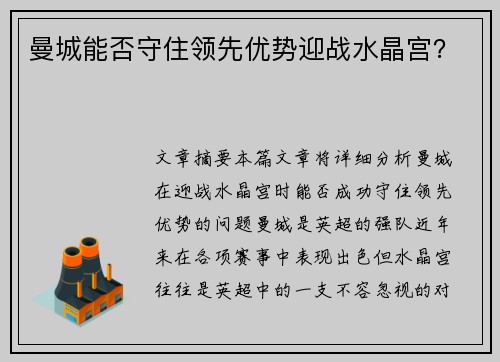 曼城能否守住领先优势迎战水晶宫？

文章摘要本篇文章将详细分析曼城在迎战水晶宫时能否成功守住领先优势的问题曼城是英超的强队近年来在各项赛事中表现出色但水晶宫往往是英超中的一支不容忽视的对